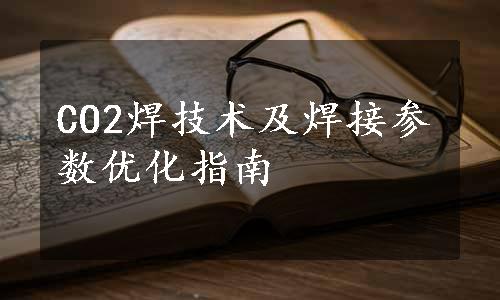 CO2焊技术及焊接参数优化指南